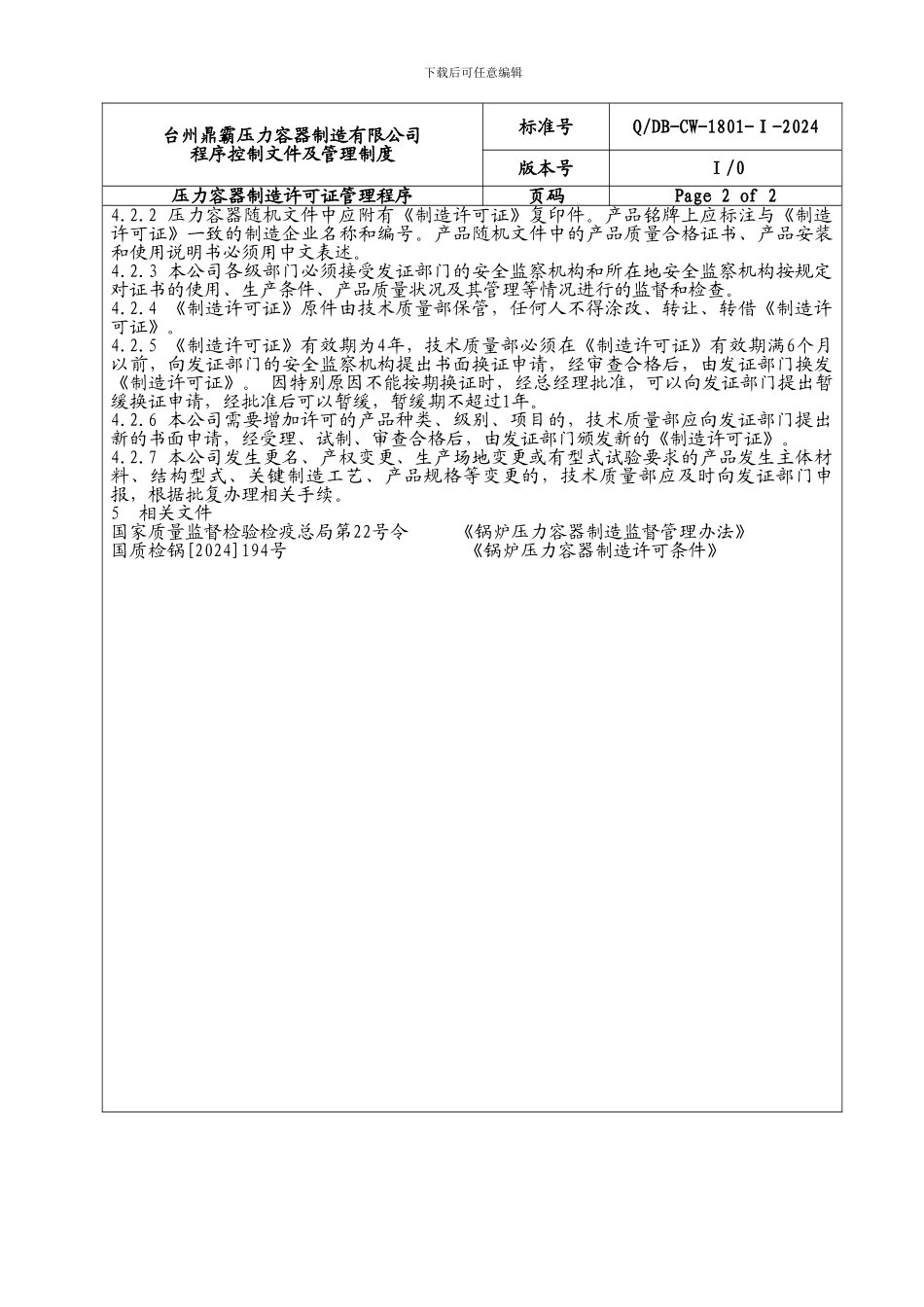 下载后可任意编辑

| 台州鼎霸压力容器制造有限公司 程序控制文件及管理制度 | 标准号 | Q/DB-CW-1801-Ⅰ-2024 |
|---|---|---|
| | 版本号 | Ⅰ/0 |
| 压力容器制造许可证管理程序 | 页码 | Page 2 of 2 |

4.2.2 压力容器随机文件中应附有《制造许可证》复印件。产品铭牌上应标注与《制造许可证》一致的制造企业名称和编号。产品随机文件中的产品质量合格证书、产品安装和使用说明书必须用中文表述。
4.2.3 本公司各级部门必须接受发证部门的安全监察机构和所在地安全监察机构按规定对证书的使用、生产条件、产品质量状况及其管理等情况进行的监督和检查。
4.2.4 《制造许可证》原件由技术质量部保管，任何人不得涂改、转让、转借《制造许可证》。
4.2.5 《制造许可证》有效期为4年，技术质量部必须在《制造许可证》有效期满6个月以前，向发证部门的安全监察机构提出书面换证申请，经审查合格后，由发证部门换发《制造许可证》。 因特别原因不能按期换证时，经总经理批准，可以向发证部门提出暂缓换证申请，经批准后可以暂缓，暂缓期不超过1年。
4.2.6 本公司需要增加许可的产品种类、级别、项目的，技术质量部应向发证部门提出新的书面申请，经受理、试制、审查合格后，由发证部门颁发新的《制造许可证》。
4.2.7 本公司发生更名、产权变更、生产场地变更或有型式试验要求的产品发生主体材料、结构型式、关键制造工艺、产品规格等变更的，技术质量部应及时向发证部门申报，根据批复办理相关手续。
5 相关文件
国家质量监督检验检疫总局第22号令 《锅炉压力容器制造监督管理办法》
国质检锅[2024]194号 《锅炉压力容器制造许可条件》